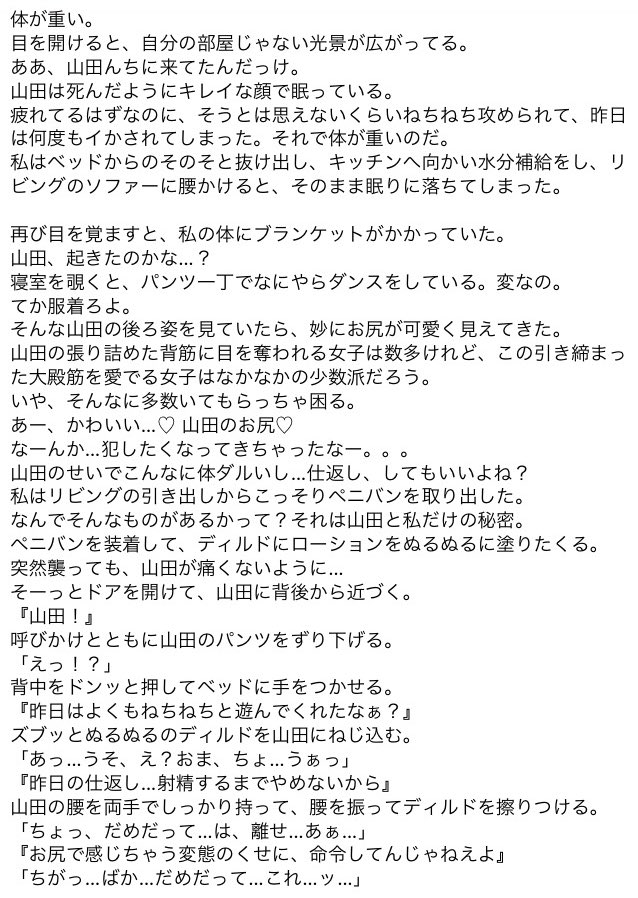 体が重い。
目を開けると、自分の部屋じゃない光景が広がってる。
ああ、山田んちに来てたんだっけ。
山田は死んだようにキレイな顔で眠っている。
疲れてるはずなのに、そうとは思えないくらいねちねち攻められて、昨日は何度もイかされてしまった。それで体が重いのだ。
私はベッドからのそのそと抜け出し、キッチンへ向かい水分補給をし、リビングのソファーに腰かけると、そのまま眠りに落ちてしまった。

再び目を覚ますと、私の体にブランケットがかかっていた。
山田、起きたのかな…？
寝室を覗くと、パンツ一丁でなにやらダンスをしている。変なの。
てか服着ろよ。
そんな山田の後ろ姿を見ていたら、妙にお尻が可愛く見えてきた。
山田の張り詰めた背筋に目を奪われる女子は数多けれど、この引き締まった大殿筋を愛でる女子はなかなかの少数派だろう。
いや、そんなに多数いてもらっちゃ困る。
あー、かわいい…♡ 山田のお尻♡
なーんか…犯したくなってきちゃったなー。。。
山田のせいでこんなに体ダルいし…仕返し、してもいいよね？
私はリビングの引き出しからこっそりペニバンを取り出した。
なんでそんなものがあるかって？それは山田と私だけの秘密。
ペニバンを装着して、ディルドにローションをぬるぬるに塗りたくる。
突然襲っても、山田が痛くないように…
そーっとドアを開けて、山田に背後から近づく。
『山田！』
呼びかけとともに山田のパンツをずり下げる。
「えっ！？」
背中をドンッと押してベッドに手をつかせる。
『昨日はよくもねちねちと遊んでくれたなぁ？』
ズブッとぬるぬるのディルドを山田にねじ込む。
「あっ…うそ、え？おま、ちょ…うぁっ」
『昨日の仕返し…射精するまでやめないから』
山田の腰を両手でしっかり持って、腰を振ってディルドを擦りつける。
「ちょっ、だめだって…は、離せ…あぁ…」
『お尻で感じちゃう変態のくせに、命令してんじゃねえよ』
「ちがっ…ばか…だめだって…これ…ッ…」